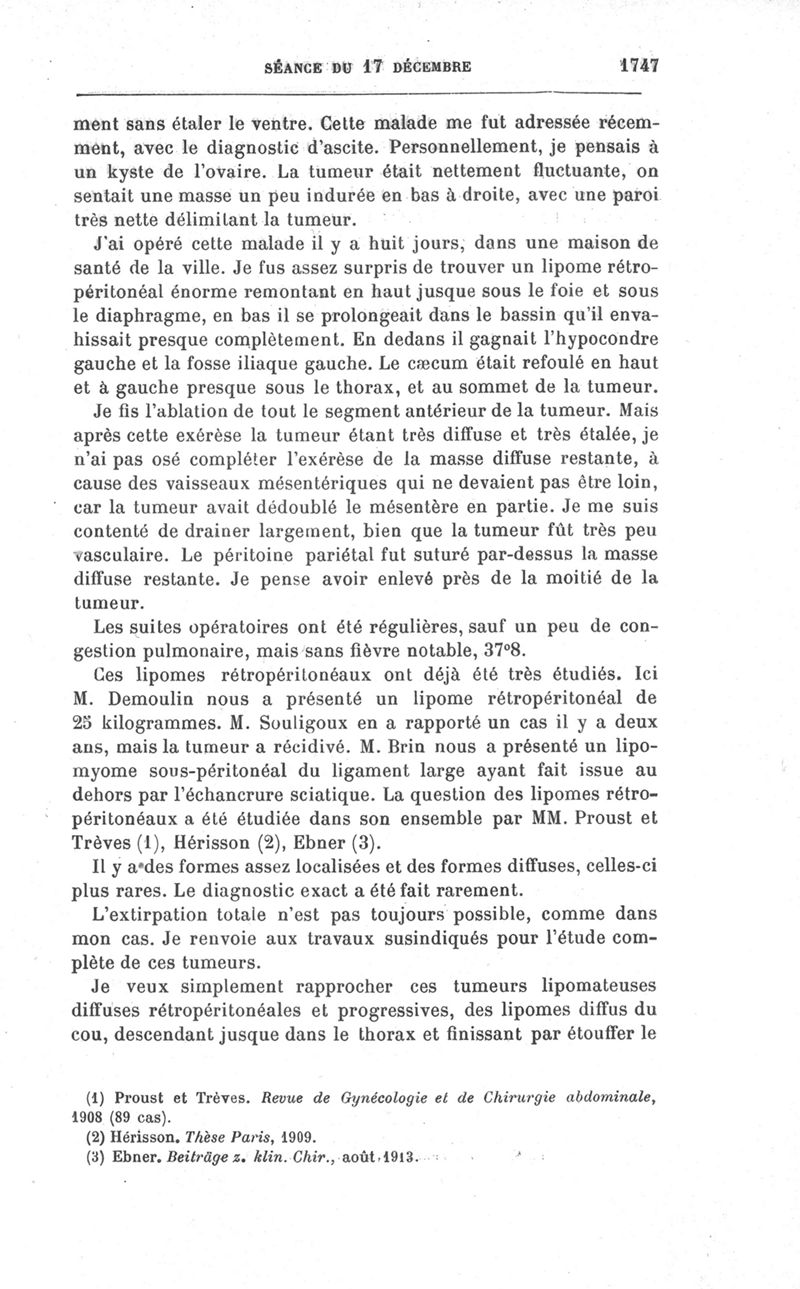 SÉANCE DU 17 DÉCEMBRE 1747

ment sans étaler le ventre. Cette malade me fut adressée récemment, avec le diagnostic d'ascite. Personnellement, je pensais à un kyste de l'ovaire. La tumeur était nettement fluctuante, on sentait une masse un peu indurée en bas à droite, avec une paroi très nette délimitant la tumeur.

J'ai opéré cette malade il y a huit jours, dans une maison de santé de la ville. Je fus assez surpris de trouver un lipome rétropéritonéal énorme remontant en haut jusque sous le foie et sous le diaphragme, en bas il se prolongeait dans le bassin qu'il envahissait presque complètement. En dedans il gagnait l'hypocondre gauche et la fosse iliaque gauche. Le cæcum était refoulé en haut et à gauche presque sous le thorax, et au sommet de la tumeur.

Je fis l'ablation de tout le segment antérieur de la tumeur. Mais après cette exérèse la tumeur étant très diffuse et très étalée, je n'ai pas osé compléter l'exérèse de la masse diffuse restante, à cause des vaisseaux mésentériques qui ne devaient pas être loin, car la tumeur avait dédoublé le mésentère en partie. Je me suis contenté de drainer largement, bien que la tumeur fût très peu vasculaire. Le péritoine pariétal fut suturé par-dessus la masse diffuse restante. Je pense avoir enlevé près de la moitié de la tumeur.

Les suites opératoires ont été régulières, sauf un peu de congestion pulmonaire, mais sans fièvre notable, 37°8.

Ces lipomes rétropéritonéaux ont déjà été très étudiés. Ici M. Demoulin nous a présenté un lipome rétropéritonéal de 25 kilogrammes. M. Souligoux en a rapporté un cas il y a deux ans, mais la tumeur a récidivé. M. Brin nous a présenté un lipomyome sous-péritonéal du ligament large ayant fait issue au dehors par l'échancrure sciatique. La question des lipomes rétropéritonéaux a été étudiée dans son ensemble par MM. Proust et Trèves (1), Hérisson (2), Ebner (3).

Il y a des formes assez localisées et des formes diffuses, celles-ci plus rares. Le diagnostic exact a été fait rarement.

L'extirpation totale n'est pas toujours possible, comme dans mon cas. Je renvoie aux travaux susindiqués pour l'étude complète de ces tumeurs.

Je veux simplement rapprocher ces tumeurs lipomateuses diffuses rétropéritonéales et progressives, des lipomes diffus du cou, descendant jusque dans le thorax et finissant par étouffer le

(1) Proust et Trèves. Revue de Gynécologie et de Chirurgie abdominale, 1908 (89 cas).
(2) Hérisson. Thèse Paris, 1909.
(3) Ebner. Beiträge z. klin. Chir., août 1913.